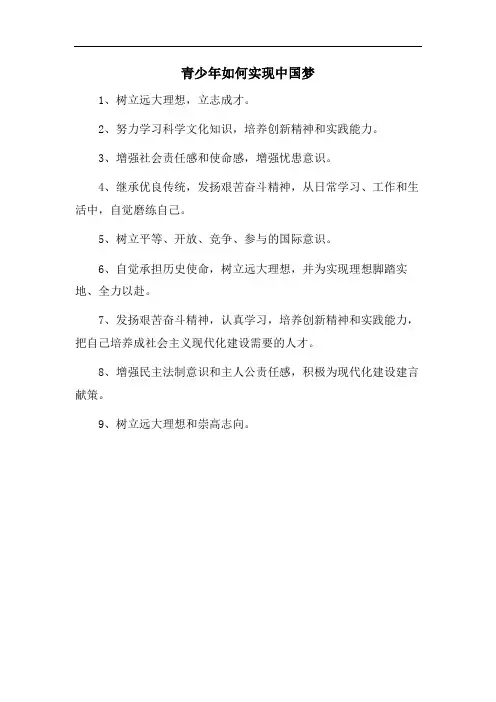 青少年如何实现中国梦

1、树立远大理想，立志成才。

2、努力学习科学文化知识，培养创新精神和实践能力。

3、增强社会责任感和使命感，增强忧患意识。

4、继承优良传统，发扬艰苦奋斗精神，从日常学习、工作和生活中，自觉磨练自己。

5、树立平等、开放、竞争、参与的国际意识。

6、自觉承担历史使命，树立远大理想，并为实现理想脚踏实地、全力以赴。

7、发扬艰苦奋斗精神，认真学习，培养创新精神和实践能力，把自己培养成社会主义现代化建设需要的人才。

8、增强民主法制意识和主人公责任感，积极为现代化建设建言献策。

9、树立远大理想和崇高志向。